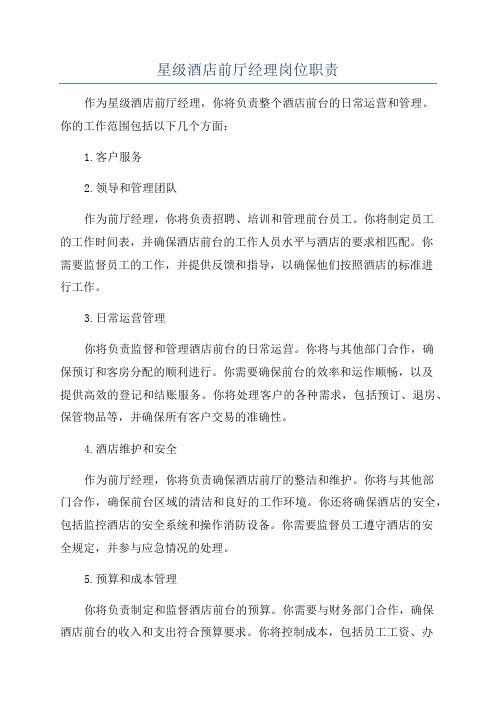 星级酒店前厅经理岗位职责

作为星级酒店前厅经理，你将负责整个酒店前台的日常运营和管理。你的工作范围包括以下几个方面：

1.客户服务

2.领导和管理团队

作为前厅经理，你将负责招聘、培训和管理前台员工。你将制定员工的工作时间表，并确保酒店前台的工作人员水平与酒店的要求相匹配。你需要监督员工的工作，并提供反馈和指导，以确保他们按照酒店的标准进行工作。

3.日常运营管理

你将负责监督和管理酒店前台的日常运营。你将与其他部门合作，确保预订和客房分配的顺利进行。你需要确保前台的效率和运作顺畅，以及提供高效的登记和结账服务。你将处理客户的各种需求，包括预订、退房、保管物品等，并确保所有客户交易的准确性。

4.酒店维护和安全

作为前厅经理，你将负责确保酒店前厅的整洁和维护。你将与其他部门合作，确保前台区域的清洁和良好的工作环境。你还将确保酒店的安全，包括监控酒店的安全系统和操作消防设备。你需要监督员工遵守酒店的安全规定，并参与应急情况的处理。

5.预算和成本管理

你将负责制定和监督酒店前台的预算。你需要与财务部门合作，确保酒店前台的收入和支出符合预算要求。你将控制成本，包括员工工资、办